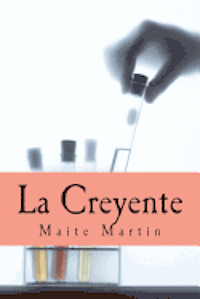 La Creyente

Maite Martin